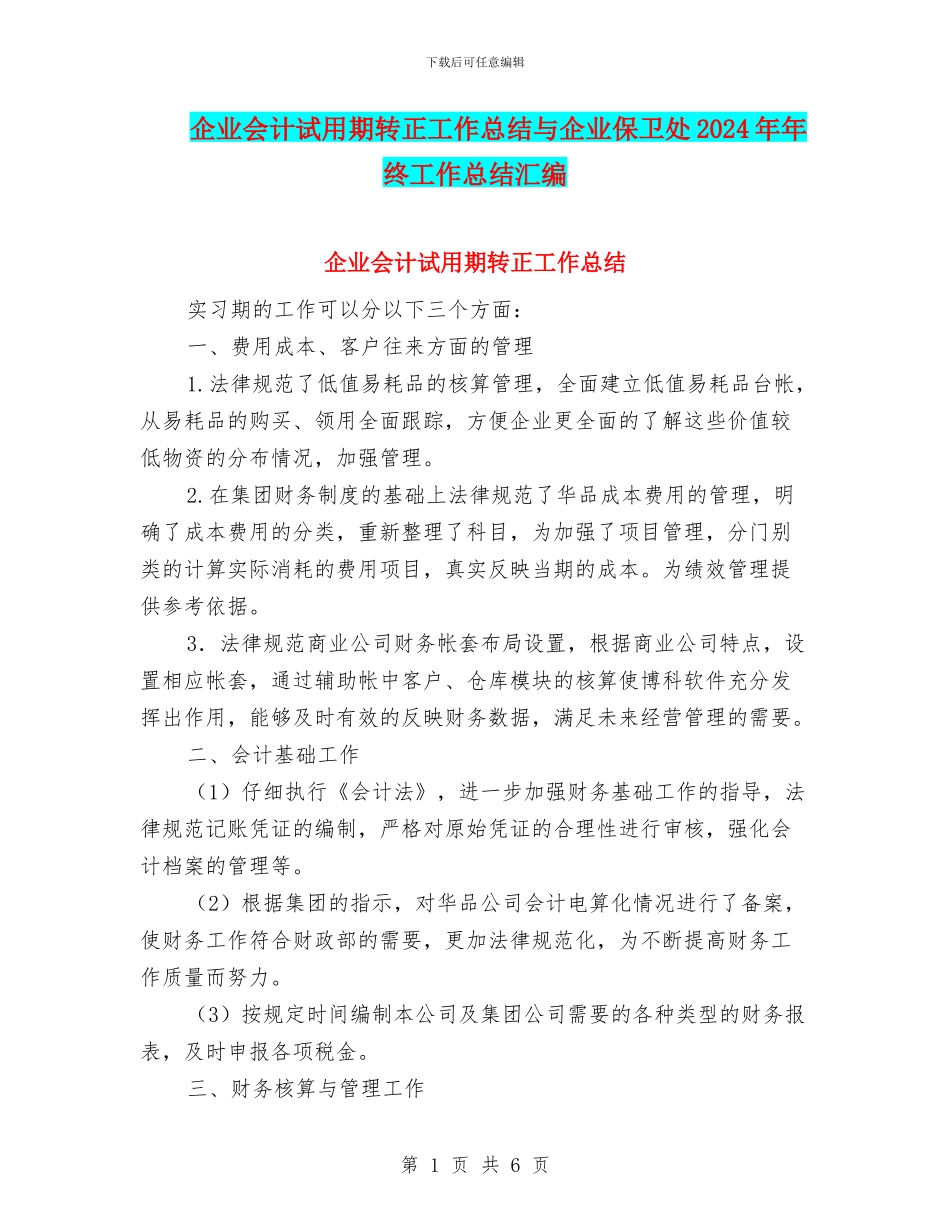 下载后可任意编辑

企业会计试用期转正工作总结与企业保卫处2024年年终工作总结汇编

企业会计试用期转正工作总结

实习期的工作可以分以下三个方面：

一、费用成本、客户往来方面的管理

1.法律规范了低值易耗品的核算管理，全面建立低值易耗品台帐，从易耗品的购买、领用全面跟踪，方便企业更全面的了解这些价值较低物资的分布情况，加强管理。

2.在集团财务制度的基础上法律规范了华品成本费用的管理，明确了成本费用的分类，重新整理了科目，为加强了项目管理，分门别类的计算实际消耗的费用项目，真实反映当期的成本。为绩效管理提供参考依据。

3．法律规范商业公司财务帐套布局设置，根据商业公司特点，设置相应帐套，通过辅助帐中客户、仓库模块的核算使博科软件充分发挥出作用，能够及时有效的反映财务数据，满足未来经营管理的需要。

二、会计基础工作

（1）仔细执行《会计法》，进一步加强财务基础工作的指导，法律规范记账凭证的编制，严格对原始凭证的合理性进行审核，强化会计档案的管理等。

（2）根据集团的指示，对华品公司会计电算化情况进行了备案，使财务工作符合财政部的需要，更加法律规范化，为不断提高财务工作质量而努力。

（3）按规定时间编制本公司及集团公司需要的各种类型的财务报表，及时申报各项税金。

三、财务核算与管理工作

第 1 页 共 6 页